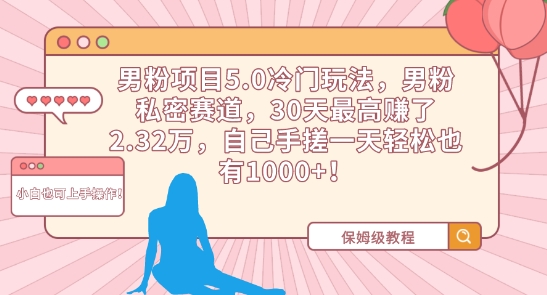 男粉项目5.0冷门玩法，男粉私密赛道，30天最高赚了2.32万，自己手搓一天轻松也有1000+！

小白也可上手操作！

保姆级教程